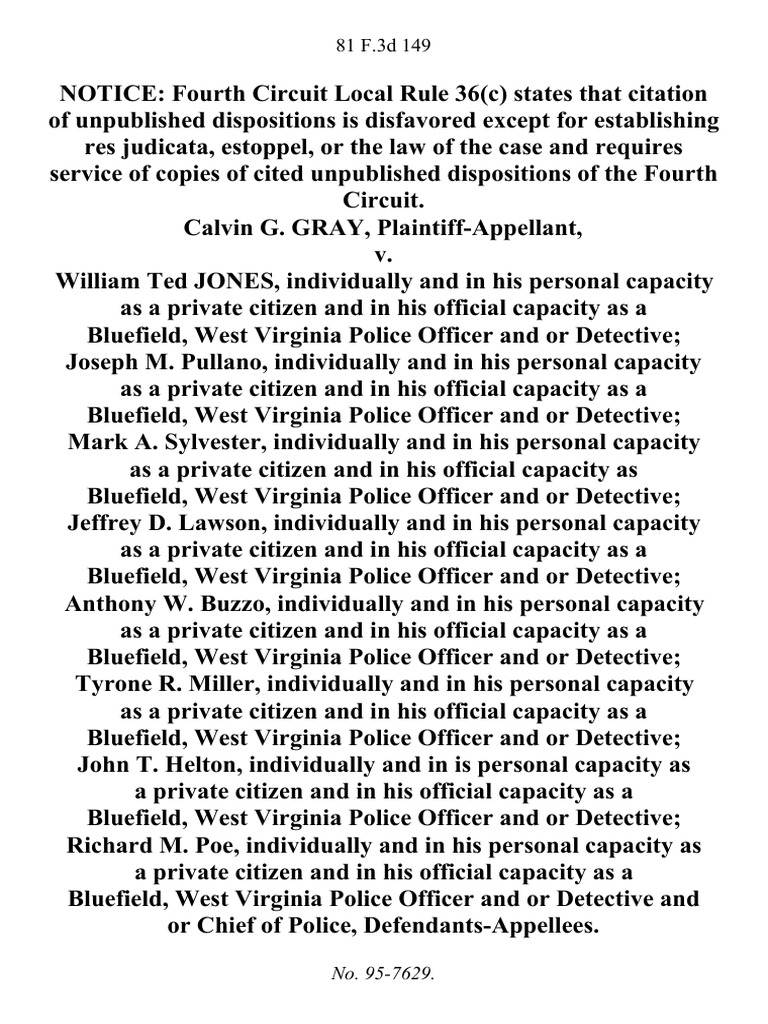 81 F.3d 149

NOTICE: Fourth Circuit Local Rule 36(c) states that citation of unpublished dispositions is disfavored except for establishing res judicata, estoppel, or the law of the case and requires service of copies of cited unpublished dispositions of the Fourth Circuit.
Calvin G. GRAY, Plaintiff-Appellant,
v.
William Ted JONES, individually and in his personal capacity as a private citizen and in his official capacity as a Bluefield, West Virginia Police Officer and or Detective; Joseph M. Pullano, individually and in his personal capacity as a private citizen and in his official capacity as a Bluefield, West Virginia Police Officer and or Detective; Mark A. Sylvester, individually and in his personal capacity as a private citizen and in his official capacity as Bluefield, West Virginia Police Officer and or Detective; Jeffrey D. Lawson, individually and in his personal capacity as a private citizen and in his official capacity as a Bluefield, West Virginia Police Officer and or Detective; Anthony W. Buzzo, individually and in his personal capacity as a private citizen and in his official capacity as a Bluefield, West Virginia Police Officer and or Detective; Tyrone R. Miller, individually and in his personal capacity as a private citizen and in his official capacity as a Bluefield, West Virginia Police Officer and or Detective; John T. Helton, individually and in is personal capacity as a private citizen and in his official capacity as a Bluefield, West Virginia Police Officer and or Detective; Richard M. Poe, individually and in his personal capacity as a private citizen and in his official capacity as a Bluefield, West Virginia Police Officer and or Detective and or Chief of Police, Defendants-Appellees.

No. 95-7629.